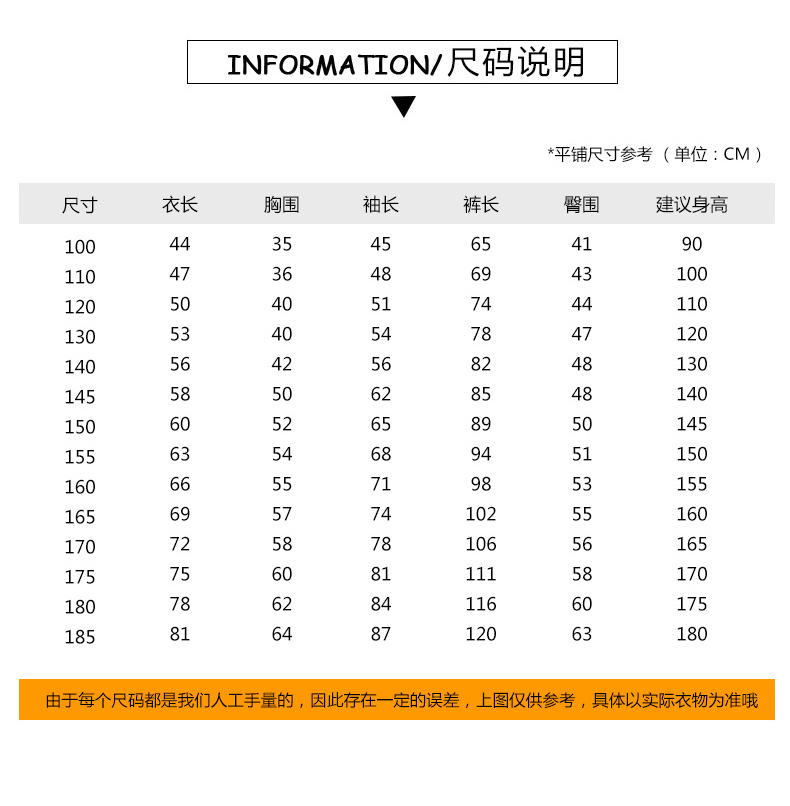 INFORMATION/尺码说明

*平铺尺寸参考 （单位：CM）

| 尺寸 | 衣长 | 胸围 | 袖长 | 裤长 | 臀围 | 建议身高 |
|---|---|---|---|---|---|---|
| 100 | 44 | 35 | 45 | 65 | 41 | 90 |
| 110 | 47 | 36 | 48 | 69 | 43 | 100 |
| 120 | 50 | 40 | 51 | 74 | 44 | 110 |
| 130 | 53 | 40 | 54 | 78 | 47 | 120 |
| 140 | 56 | 42 | 56 | 82 | 48 | 130 |
| 145 | 58 | 50 | 62 | 85 | 48 | 140 |
| 150 | 60 | 52 | 65 | 89 | 50 | 145 |
| 155 | 63 | 54 | 68 | 94 | 51 | 150 |
| 160 | 66 | 55 | 71 | 98 | 53 | 155 |
| 165 | 69 | 57 | 74 | 102 | 55 | 160 |
| 170 | 72 | 58 | 78 | 106 | 56 | 165 |
| 175 | 75 | 60 | 81 | 111 | 58 | 170 |
| 180 | 78 | 62 | 84 | 116 | 60 | 175 |
| 185 | 81 | 64 | 87 | 120 | 63 | 180 |

由于每个尺码都是我们人工手量的，因此存在一定的误差，上图仅供参考，具体以实际衣物为准哦